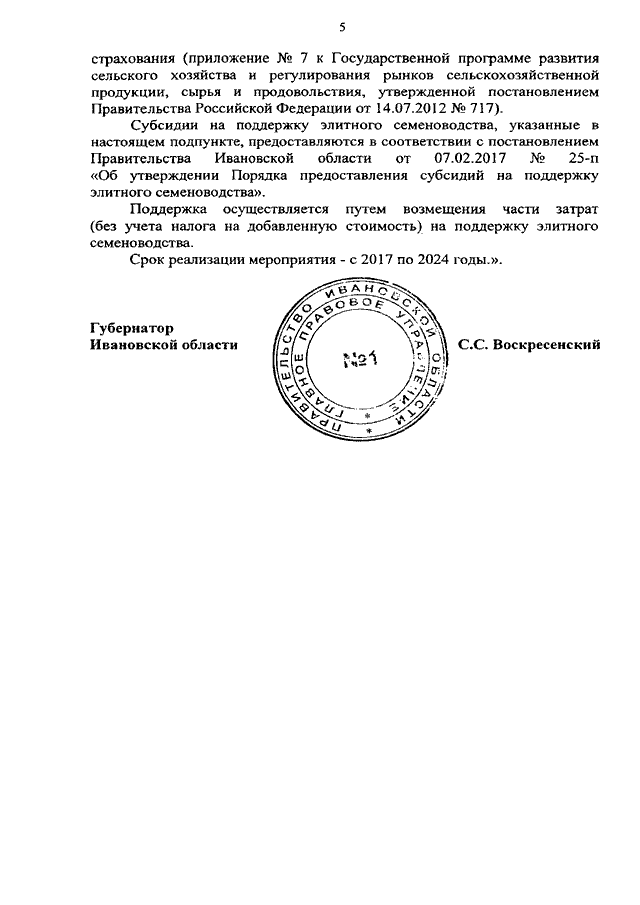 5

страхования (приложение № 7 к Государственной программе развития сельского хозяйства и регулирования рынков сельскохозяйственной продукции, сырья и продовольствия, утвержденной постановлением Правительства Российской Федерации от 14.07.2012 № 717).

Субсидии на поддержку элитного семеноводства, указанные в настоящем подпункте, предоставляются в соответствии с постановлением Правительства Ивановской области от 07.02.2017 № 25-п «Об утверждении Порядка предоставления субсидий на поддержку элитного семеноводства».

Поддержка осуществляется путем возмещения части затрат (без учета налога на добавленную стоимость) на поддержку элитного семеноводства.

Срок реализации мероприятия - с 2017 по 2024 годы.».

Губернатор
Ивановской области

ПРАВИТЕЛЬСТВО ИВАНОВСКОЙ ОБЛАСТИ ГЛАВНОЕ ПРАВОВОЕ УПРАВЛЕНИЕ
№1

С.С. Воскресенский